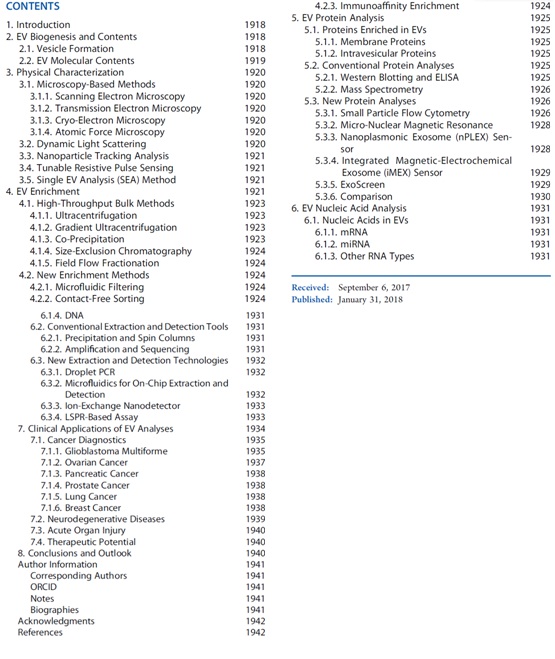 CONTENTS

1. Introduction 1918
2. EV Biogenesis and Contents 1918
2.1. Vesicle Formation 1918
2.2. EV Molecular Contents 1919
3. Physical Characterization 1920
3.1. Microscopy-Based Methods 1920
3.1.1. Scanning Electron Microscopy 1920
3.1.2. Transmission Electron Microscopy 1920
3.1.3. Cryo-Electron Microscopy 1920
3.1.4. Atomic Force Microscopy 1920
3.2. Dynamic Light Scattering 1920
3.3. Nanoparticle Tracking Analysis 1921
3.4. Tunable Resistive Pulse Sensing 1921
3.5. Single EV Analysis (SEA) Method 1921
4. EV Enrichment 1921
4.1. High-Throughput Bulk Methods 1923
4.1.1. Ultracentrifugation 1923
4.1.2. Gradient Ultracentrifugation 1923
4.1.3. Co-Precipitation 1923
4.1.4. Size-Exclusion Chromatography 1924
4.1.5. Field Flow Fractionation 1924
4.2. New Enrichment Methods 1924
4.2.1. Microfluidic Filtering 1924
4.2.2. Contact-Free Sorting 1924

6.1.4. DNA 1931
6.2. Conventional Extraction and Detection Tools 1931
6.2.1. Precipitation and Spin Columns 1931
6.2.2. Amplification and Sequencing 1931
6.3. New Extraction and Detection Technologies 1932
6.3.1. Droplet PCR 1932
6.3.2. Microfluidics for On-Chip Extraction and Detection 1932
6.3.3. Ion-Exchange Nanodetector 1933
6.3.4. LSPR-Based Assay 1933
7. Clinical Applications of EV Analyses 1934
7.1. Cancer Diagnostics 1935
7.1.1. Glioblastoma Multiforme 1935
7.1.2. Ovarian Cancer 1937
7.1.3. Pancreatic Cancer 1938
7.1.4. Prostate Cancer 1938
7.1.5. Lung Cancer 1938
7.1.6. Breast Cancer 1938
7.2. Neurodegenerative Diseases 1939
7.3. Acute Organ Injury 1940
7.4. Therapeutic Potential 1940
8. Conclusions and Outlook 1940
Author Information 1941
Corresponding Authors 1941
ORCID 1941
Notes 1941
Biographies 1941
Acknowledgments 1942
References 1942

4.2.3. Immunoaffinity Enrichment 1924
5. EV Protein Analysis 1925
5.1. Proteins Enriched in EVs 1925
5.1.1. Membrane Proteins 1925
5.1.2. Intravesicular Proteins 1925
5.2. Conventional Protein Analyses 1925
5.2.1. Western Blotting and ELISA 1925
5.2.2. Mass Spectrometry 1926
5.3. New Protein Analyses 1926
5.3.1. Small Particle Flow Cytometry 1926
5.3.2. Micro-Nuclear Magnetic Resonance 1928
5.3.3. Nanoplasmonic Exosome (nPLEX) Sensor 1928
5.3.4. Integrated Magnetic-Electrochemical Exosome (iMEX) Sensor 1929
5.3.5. ExoScreen 1929
5.3.6. Comparison 1930
6. EV Nucleic Acid Analysis 1931
6.1. Nucleic Acids in EVs 1931
6.1.1. mRNA 1931
6.1.2. miRNA 1931
6.1.3. Other RNA Types 1931

Received: September 6, 2017
Published: January 31, 2018